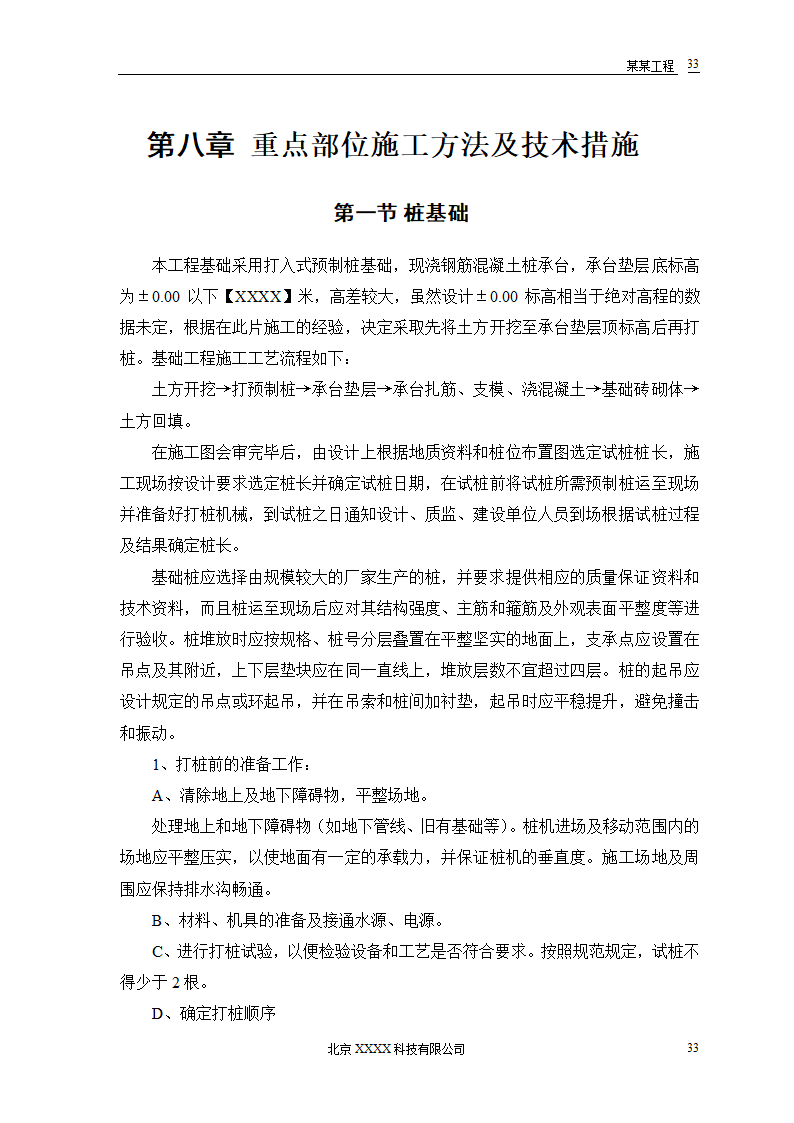 某某工程 33

第八章 重点部位施工方法及技术措施

第一节 桩基础

本工程基础采用打入式预制桩基础，现浇钢筋混凝土桩承台，承台垫层底标高为±0.00 以下【XXXX】米，高差较大，虽然设计±0.00 标高相当于绝对高程的数据未定，根据在此片施工的经验，决定采取先将土方开挖至承台垫层顶标高后再打桩。基础工程施工工艺流程如下：

土方开挖→打预制桩→承台垫层→承台扎筋、支模、浇混凝土→基础砖砌体→土方回填。

在施工图会审完毕后，由设计上根据地质资料和桩位布置图选定试桩桩长，施工现场按设计要求选定桩长并确定试桩日期，在试桩前将试桩所需预制桩运至现场并准备好打桩机械，到试桩之日通知设计、质监、建设单位人员到场根据试桩过程及结果确定桩长。

基础桩应选择由规模较大的厂家生产的桩，并要求提供相应的质量保证资料和技术资料，而且桩运至现场后应对其结构强度、主筋和箍筋及外观表面平整度等进行验收。桩堆放时应按规格、桩号分层叠置在平整坚实的地面上，支承点应设置在吊点及其附近，上下层垫块应在同一直线上，堆放层数不宜超过四层。桩的起吊应设计规定的吊点或环起吊，并在吊索和桩间加衬垫，起吊时应平稳提升，避免撞击和振动。

1、打桩前的准备工作：

A、清除地上及地下障碍物，平整场地。

处理地上和地下障碍物（如地下管线、旧有基础等）。桩机进场及移动范围内的场地应平整压实，以使地面有一定的承载力，并保证桩机的垂直度。施工场地及周围应保持排水沟畅通。

B、材料、机具的准备及接通水源、电源。

C、进行打桩试验，以便检验设备和工艺是否符合要求。按照规范规定，试桩不得少于 2 根。

D、确定打桩顺序

北京 XXXX 科技有限公司 33